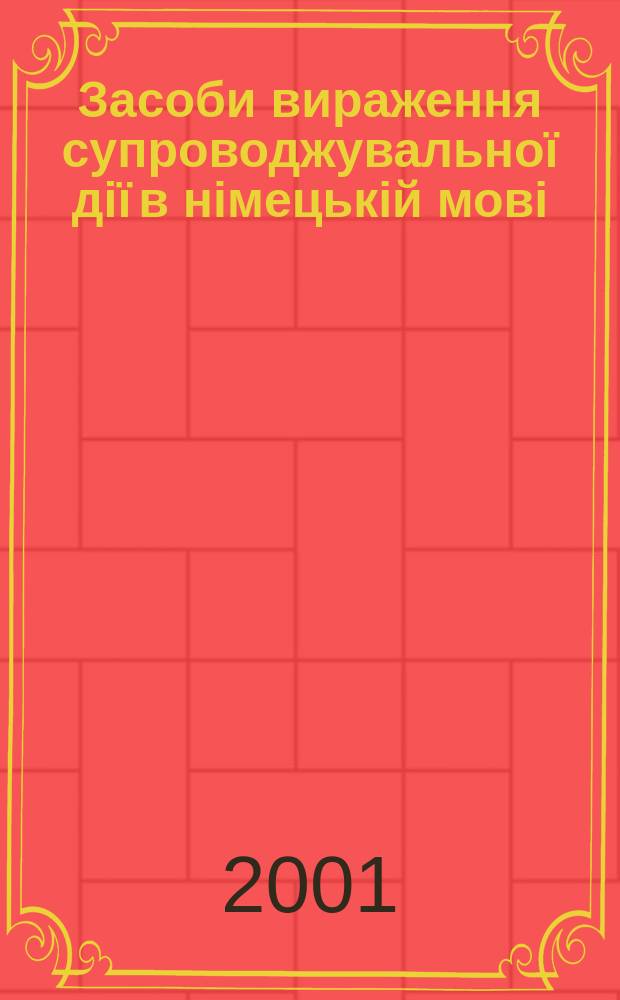 Засоби вираження супроводжувальної дії в німецькій мові

2001